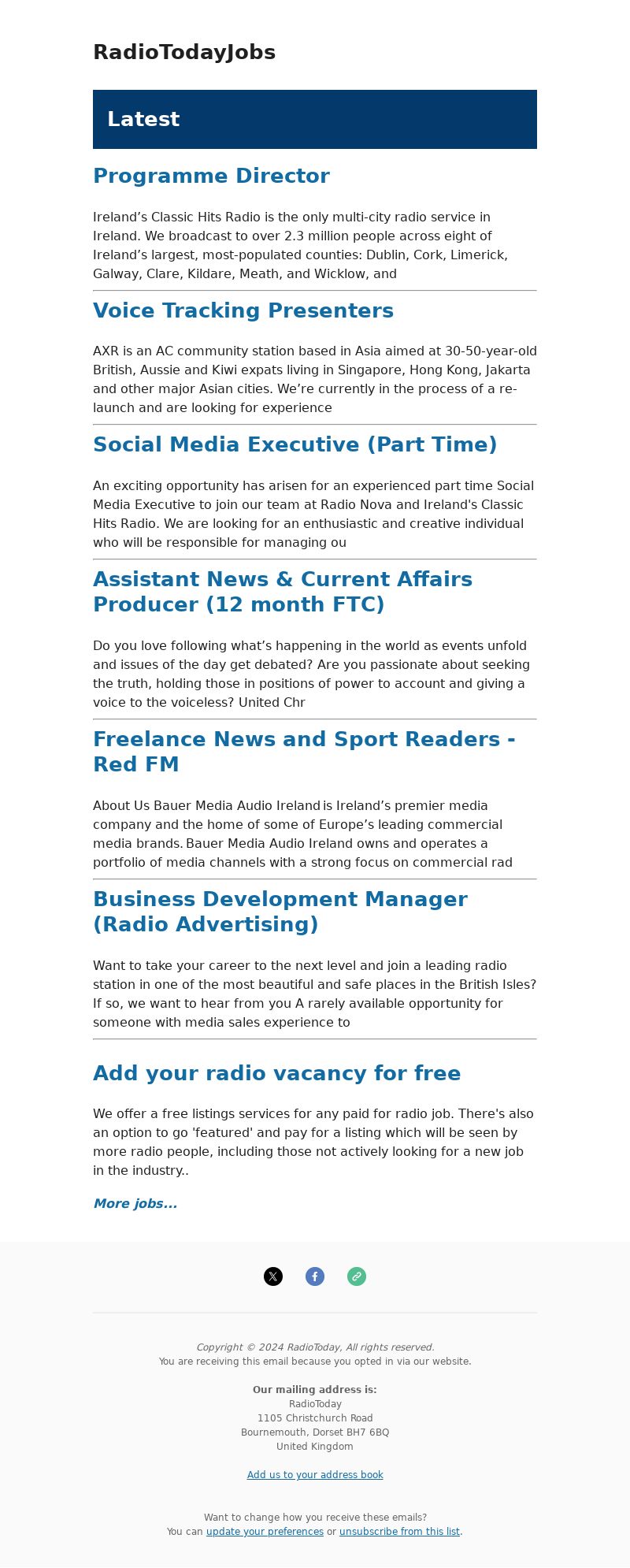 RadioTodayJobs

Latest

Programme Director

Ireland’s Classic Hits Radio is the only multi-city radio service in Ireland. We broadcast to over 2.3 million people across eight of Ireland’s largest, most-populated counties: Dublin, Cork, Limerick, Galway, Clare, Kildare, Meath, and Wicklow, and

Voice Tracking Presenters

AXR is an AC community station based in Asia aimed at 30-50-year-old British, Aussie and Kiwi expats living in Singapore, Hong Kong, Jakarta and other major Asian cities. We’re currently in the process of a re-launch and are looking for experience

Social Media Executive (Part Time)

An exciting opportunity has arisen for an experienced part time Social Media Executive to join our team at Radio Nova and Ireland's Classic Hits Radio. We are looking for an enthusiastic and creative individual who will be responsible for managing ou

Assistant News & Current Affairs Producer (12 month FTC)

Do you love following what’s happening in the world as events unfold and issues of the day get debated? Are you passionate about seeking the truth, holding those in positions of power to account and giving a voice to the voiceless? United Chr

Freelance News and Sport Readers - Red FM

About Us Bauer Media Audio Ireland is Ireland’s premier media company and the home of some of Europe’s leading commercial media brands. Bauer Media Audio Ireland owns and operates a portfolio of media channels with a strong focus on commercial rad

Business Development Manager (Radio Advertising)

Want to take your career to the next level and join a leading radio station in one of the most beautiful and safe places in the British Isles? If so, we want to hear from you A rarely available opportunity for someone with media sales experience to

Add your radio vacancy for free

We offer a free listings services for any paid for radio job. There's also an option to go 'featured' and pay for a listing which will be seen by more radio people, including those not actively looking for a new job in the industry..

More jobs...

Copyright © 2024 RadioToday, All rights reserved.
You are receiving this email because you opted in via our website.

Our mailing address is:
RadioToday
1105 Christchurch Road
Bournemouth, Dorset BH7 6BQ
United Kingdom

Add us to your address book

Want to change how you receive these emails?
You can update your preferences or unsubscribe from this list.